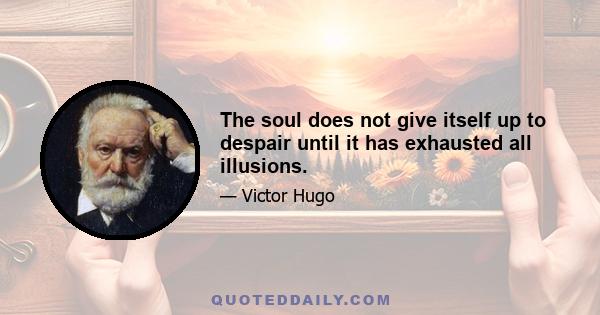 The soul does not give itself up to despair until it has exhausted all illusions.

— Victor Hugo

QUOTEDDAILY.COM